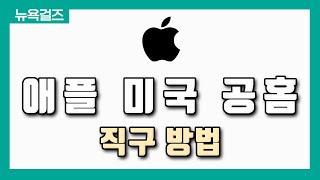 뉴욕걸즈

애플 미국 공홈
직구 방법